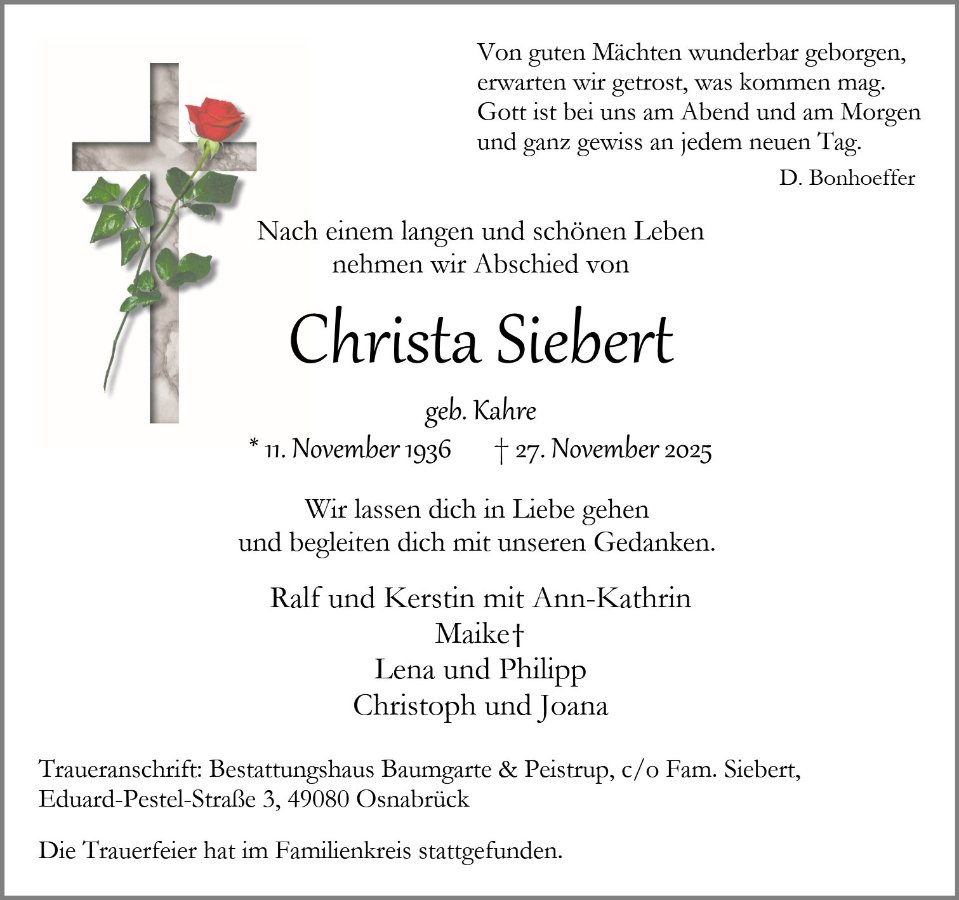 Von guten Mächten wunderbar geborgen,
erwarten wir getrost, was kommen mag.
Gott ist bei uns am Abend und am Morgen
und ganz gewiss an jedem neuen Tag.

D. Bonhoeffer

Nach einem langen und schönen Leben
nehmen wir Abschied von

Christa Siebert

geb. Kahre

* 11. November 1936 † 27. November 2025

Wir lassen dich in Liebe gehen
und begleiten dich mit unseren Gedanken.

Ralf und Kerstin mit Ann-Kathrin
Maike†
Lena und Philipp
Christoph und Joana

Traueranschrift: Bestattungshaus Baumgarte & Peistrup, c/o Fam. Siebert,
Eduard-Pestel-Straße 3, 49080 Osnabrück

Die Trauerfeier hat im Familienkreis stattgefunden.